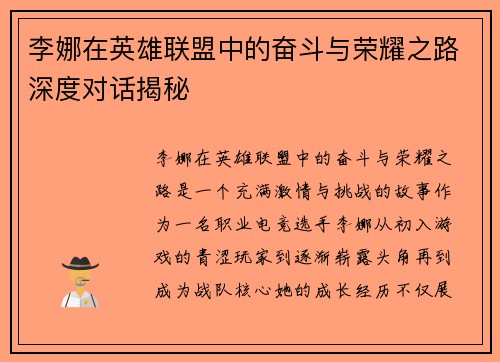 李娜在英雄联盟中的奋斗与荣耀之路深度对话揭秘

李娜在英雄联盟中的奋斗与荣耀之路是一个充满激情与挑战的故事作为一名职业电竞选手李娜从初入游戏的青涩玩家到逐渐崭露头角再到成为战队核心她的成长经历不仅展